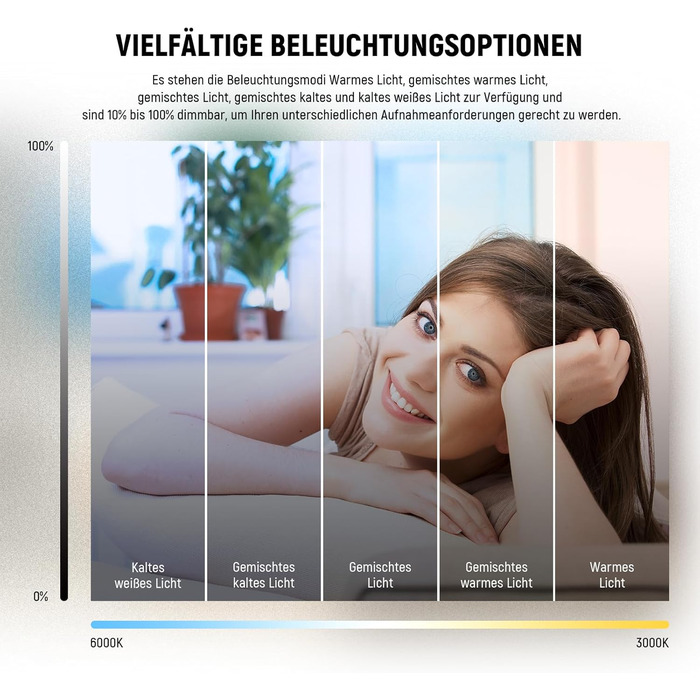 VIELFÄLTIGE BELEUCHTUNGSOPTIONEN

Es stehen die Beleuchtungsmodi Warmes Licht, gemischtes warmes Licht, gemischtes Licht, gemischtes kaltes und kaltes weißes Licht zur Verfügung und sind 10% bis 100% dimmbar, um Ihren unterschiedlichen Aufnahmeanforderungen gerecht zu werden.

100%

0%

Kaltes
weißes Licht

Gemischtes
kaltes Licht

Gemischtes
Licht

Gemischtes
warmes Licht

Warmes
Licht

6000K

3000K